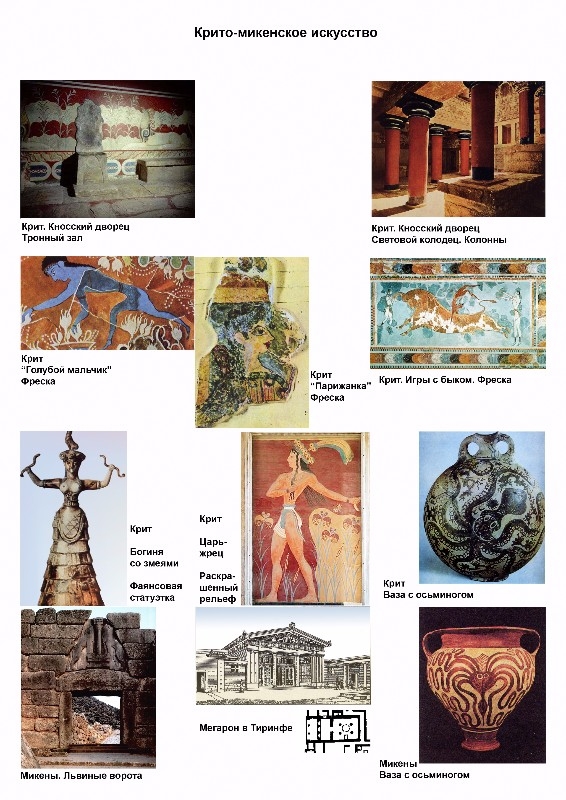 Крито-микенское искусство

Крит. Кносский дворец
Тронный зал

Крит. Кносский дворец
Световой колодец. Колонны

Крит
"Голубой мальчик"
Фреска

Крит
"Парижанка"
Фреска

Крит. Игры с быком. Фреска

Крит
Богиня
со змеями
Фаянсовая
статуэтка

Крит
Царь-
жрец
Раскра-
шенный
рельеф

Крит
Ваза с осьминогом

Микены. Львиные ворота

Мегарон в Тиринфе

Микены
Ваза с осьминогом